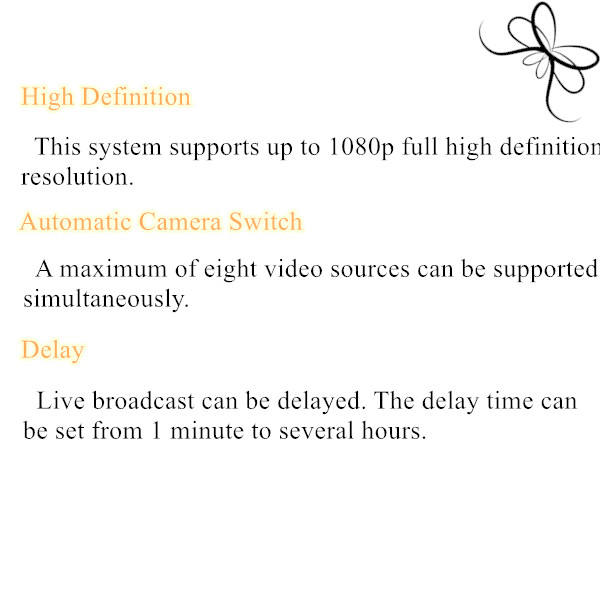 High Definition

This system supports up to 1080p full high definition resolution.

Automatic Camera Switch

A maximum of eight video sources can be supported simultaneously.

Delay

Live broadcast can be delayed. The delay time can be set from 1 minute to several hours.